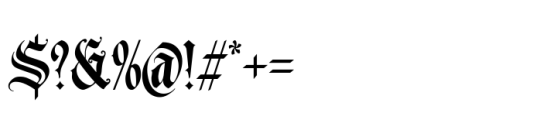 $?&%@!#*+=